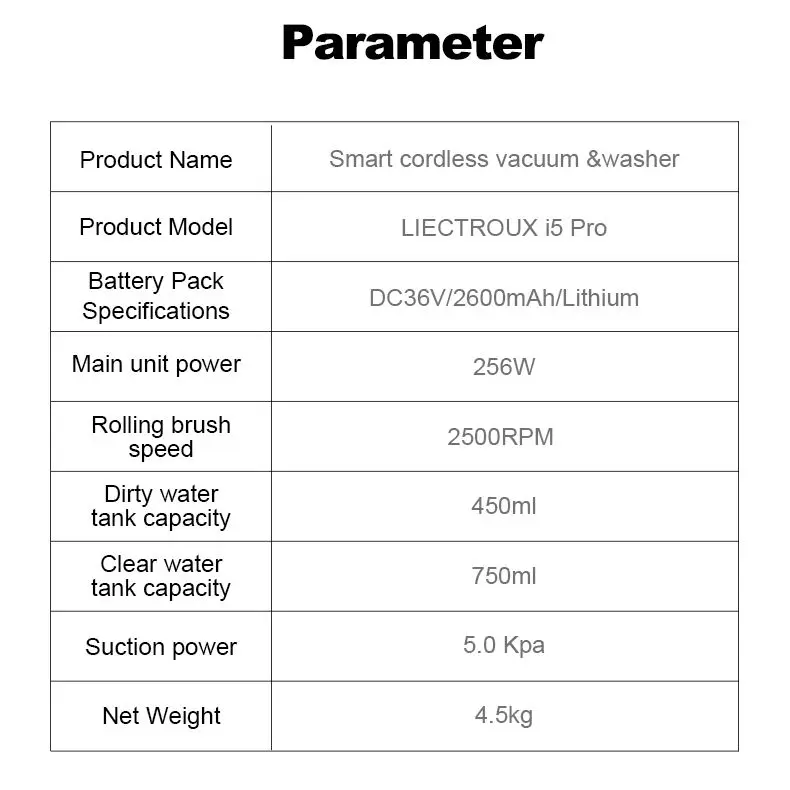 Parameter

| Product Name | Smart cordless vacuum &washer |
|---|---|
| Product Model | LIECTROUX i5 Pro |
| Battery Pack Specifications | DC36V/2600mAh/Lithium |
| Main unit power | 256W |
| Rolling brush speed | 2500RPM |
| Dirty water tank capacity | 450ml |
| Clear water tank capacity | 750ml |
| Suction power | 5.0 Kpa |
| Net Weight | 4.5kg |